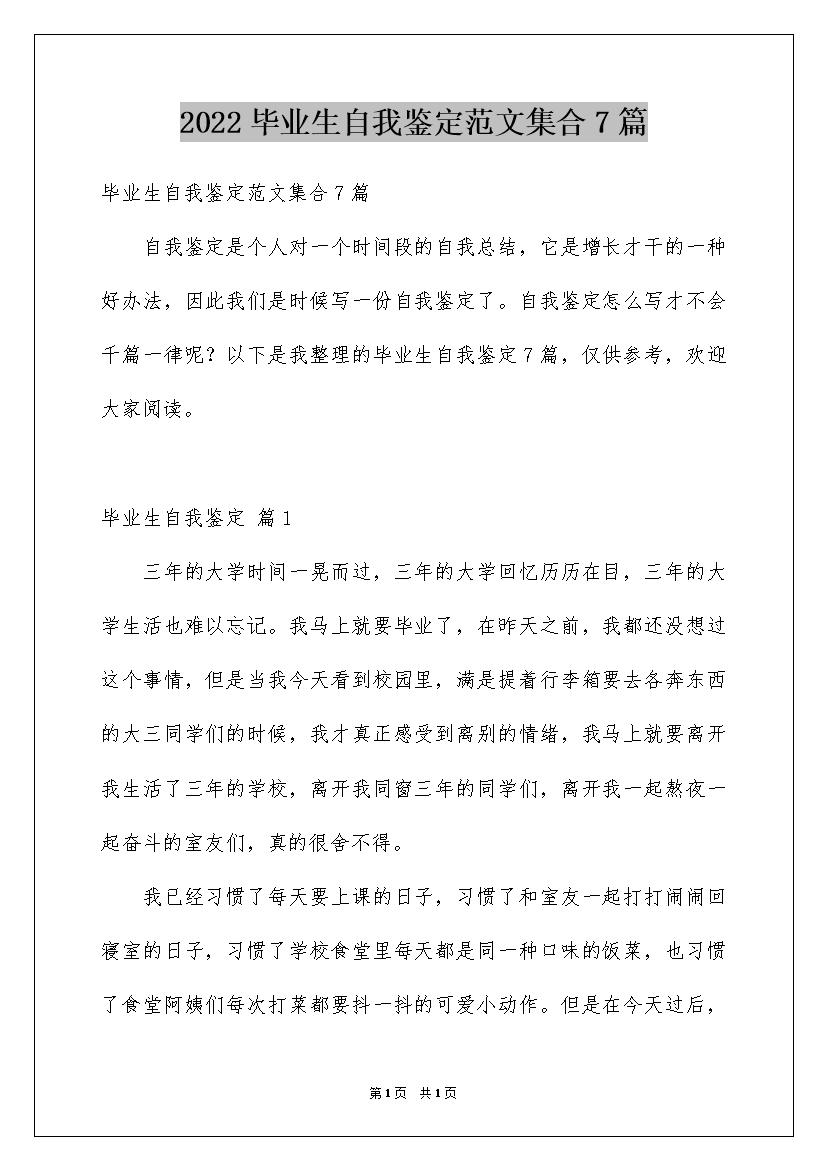 2022 毕业生自我鉴定范文集合 7 篇

毕业生自我鉴定范文集合 7 篇

自我鉴定是个人对一个时间段的自我总结，它是增长才干的一种好办法，因此我们是时候写一份自我鉴定了。自我鉴定怎么写才不会千篇一律呢？以下是我整理的毕业生自我鉴定 7 篇，仅供参考，欢迎大家阅读。

毕业生自我鉴定 篇 1

三年的大学时间一晃而过，三年的大学回忆历历在目，三年的大学生活也难以忘记。我马上就要毕业了，在昨天之前，我都还没想过这个事情，但是当我今天看到校园里，满是提着行李箱要去各奔东西的大三同学们的时候，我才真正感受到离别的情绪，我马上就要离开我生活了三年的学校，离开我同窗三年的同学们，离开我一起熬夜一起奋斗的室友们，真的很舍不得。

我已经习惯了每天要上课的日子，习惯了和室友一起打打闹闹回寝室的日子，习惯了学校食堂里每天都是同一种口味的饭菜，也习惯了食堂阿姨们每次打菜都要抖一抖的可爱小动作。但是在今天过后，

第 1 页 共 1 页